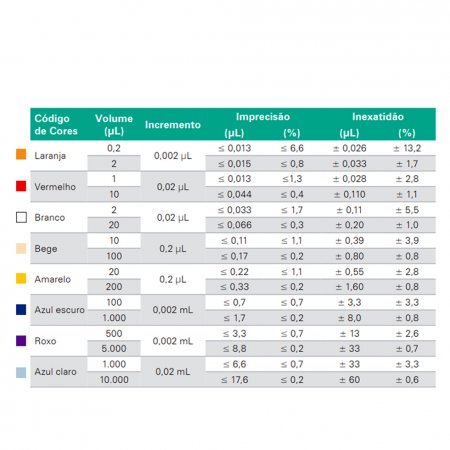 | Código de Cores | Volume (µL) | Incremento | Imprecisão (µL) | Imprecisão (%) | Inexatidão (µL) | Inexatidão (%) |
|---|---|---|---|---|---|---|
| Laranja | 0,2 | 0,002 µL | ≤ 0,013 | ≤ 6,6 | ± 0,026 | ± 13,2 |
| | 2 | | ≤ 0,015 | ≤ 0,8 | ± 0,033 | ± 1,7 |
| Vermelho | 1 | 0,02 µL | ≤ 0,013 | ≤1,3 | ± 0,028 | ± 2,8 |
| | 10 | | ≤ 0,044 | ≤ 0,4 | ± 0,110 | ± 1,1 |
| Branco | 2 | 0,02 µL | ≤ 0,033 | ≤ 1,7 | ± 0,11 | ± 5,5 |
| | 20 | | ≤ 0,066 | ≤ 0,3 | ± 0,20 | ± 1,0 |
| Bege | 10 | 0,2 µL | ≤ 0,11 | ≤ 1,1 | ± 0,39 | ± 3,9 |
| | 100 | | ≤ 0,17 | ≤ 0,2 | ± 0,80 | ± 0,8 |
| Amarelo | 20 | 0,2 µL | ≤ 0,22 | ≤ 1,1 | ± 0,55 | ± 2,8 |
| | 200 | | ≤ 0,33 | ≤ 0,2 | ± 1,60 | ± 0,8 |
| Azul escuro | 100 | 0,002 mL | ≤ 0,7 | ≤ 0,7 | ± 3,3 | ± 3,3 |
| | 1.000 | | ≤ 1,7 | ≤ 0,2 | ± 8,0 | ± 0,8 |
| Roxo | 500 | 0,002 mL | ≤ 3,3 | ≤ 0,7 | ± 13 | ± 2,6 |
| | 5.000 | | ≤ 8,8 | ≤ 0,2 | ± 33 | ± 0,7 |
| Azul claro | 1.000 | 0,02 mL | ≤ 6,6 | ≤ 0,7 | ± 33 | ± 3,3 |
| | 10.000 | | ≤ 17,6 | ≤ 0,2 | ± 60 | ± 0,6 |